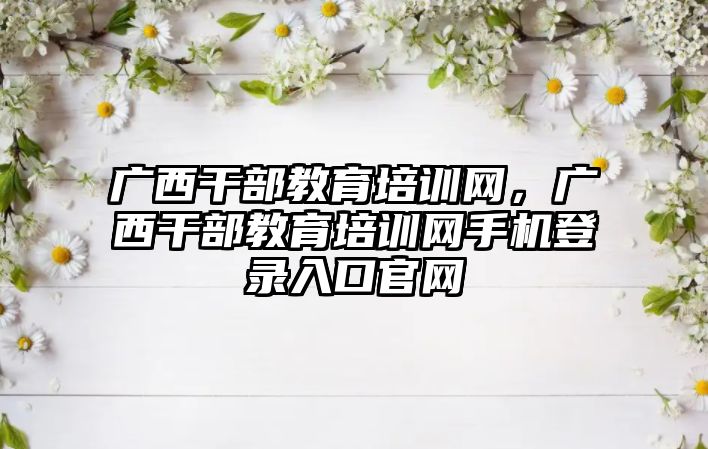 广西干部教育培训网，广西干部教育培训网手机登录入口官网